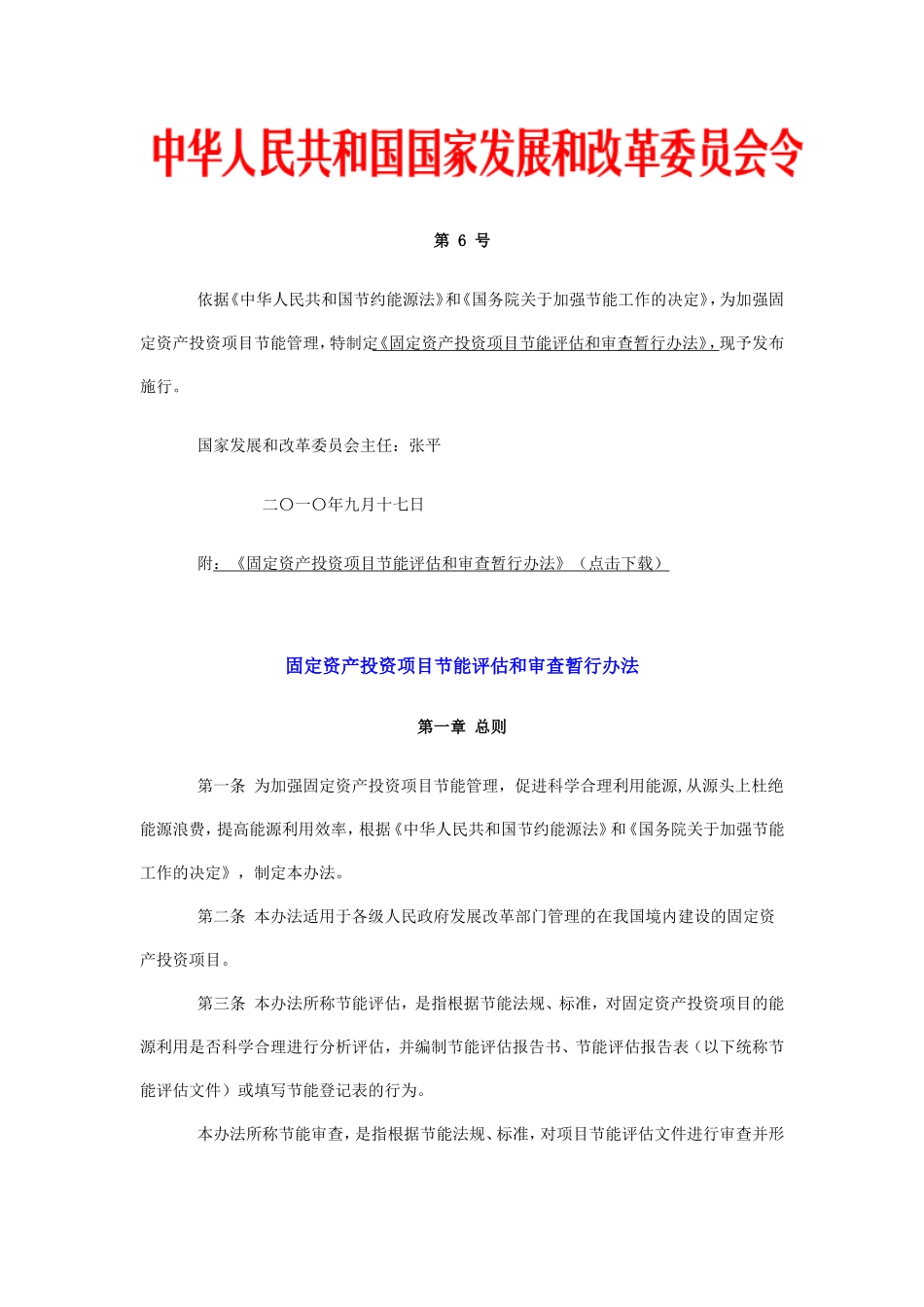 中华人民共和国国家发展和改革委员会令

第 6 号

依据《中华人民共和国节约能源法》和《国务院关于加强节能工作的决定》，为加强固定资产投资项目节能管理，特制定《固定资产投资项目节能评估和审查暂行办法》，现予发布施行。

国家发展和改革委员会主任：张平

二〇一〇年九月十七日

附：《固定资产投资项目节能评估和审查暂行办法》（点击下载）

固定资产投资项目节能评估和审查暂行办法

第一章 总则

第一条 为加强固定资产投资项目节能管理，促进科学合理利用能源，从源头上杜绝能源浪费，提高能源利用效率，根据《中华人民共和国节约能源法》和《国务院关于加强节能工作的决定》，制定本办法。

第二条 本办法适用于各级人民政府发展改革部门管理的在我国境内建设的固定资产投资项目。

第三条 本办法所称节能评估，是指根据节能法规、标准，对固定资产投资项目的能源利用是否科学合理进行分析评估，并编制节能评估报告书、节能评估报告表（以下统称节能评估文件）或填写节能登记表的行为。

本办法所称节能审查，是指根据节能法规、标准，对项目节能评估文件进行审查并形